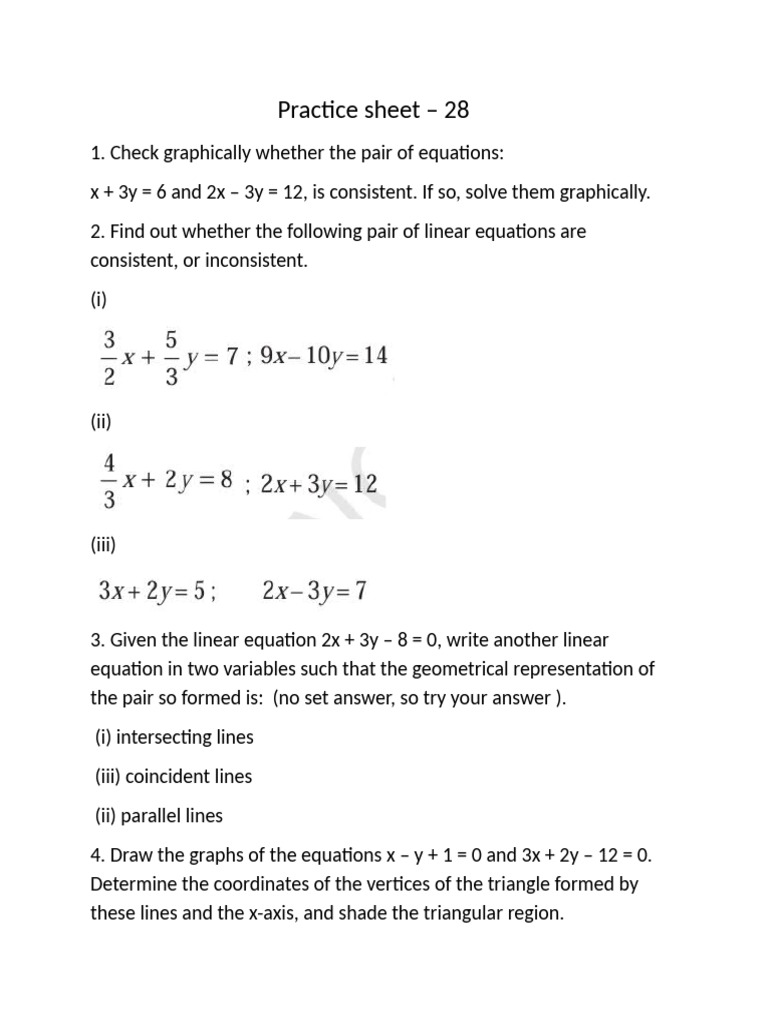 Practice sheet – 28

1. Check graphically whether the pair of equations:

x + 3y = 6 and 2x – 3y = 12, is consistent. If so, solve them graphically.

2. Find out whether the following pair of linear equations are consistent, or inconsistent.

(i)

$\frac{3}{2}x + \frac{5}{3}y = 7$ ; $9x - 10y = 14$

(ii)

$\frac{4}{3}x + 2y = 8$ ; $2x + 3y = 12$

(iii)

$3x + 2y = 5$ ; $2x - 3y = 7$

3. Given the linear equation 2x + 3y – 8 = 0, write another linear equation in two variables such that the geometrical representation of the pair so formed is: (no set answer, so try your answer ).

(i) intersecting lines

(iii) coincident lines

(ii) parallel lines

4. Draw the graphs of the equations x – y + 1 = 0 and 3x + 2y – 12 = 0. Determine the coordinates of the vertices of the triangle formed by these lines and the x-axis, and shade the triangular region.